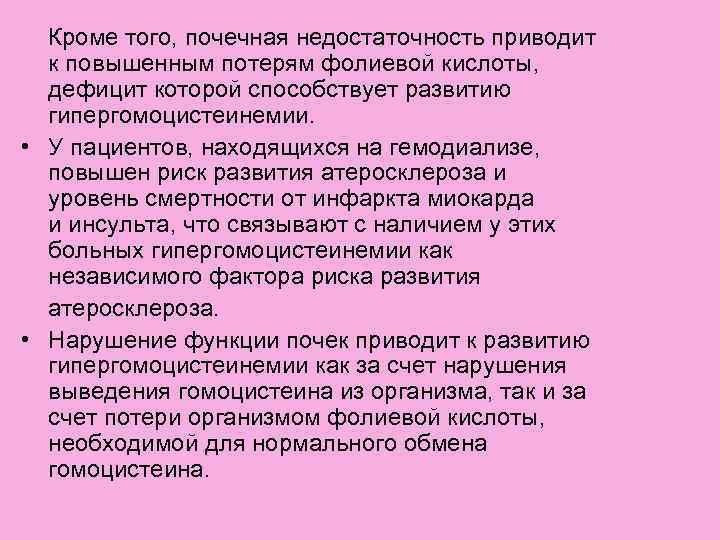 Кроме того, почечная недостаточность приводит к повышенным потерям фолиевой кислоты, дефицит которой способствует развитию гипергомоцистеинемии.

• У пациентов, находящихся на гемодиализе, повышен риск развития атеросклероза и уровень смертности от инфаркта миокарда и инсульта, что связывают с наличием у этих больных гипергомоцистеинемии как независимого фактора риска развития атеросклероза.

• Нарушение функции почек приводит к развитию гипергомоцистеинемии как за счет нарушения выведения гомоцистеина из организма, так и за счет потери организмом фолиевой кислоты, необходимой для нормального обмена гомоцистеина.